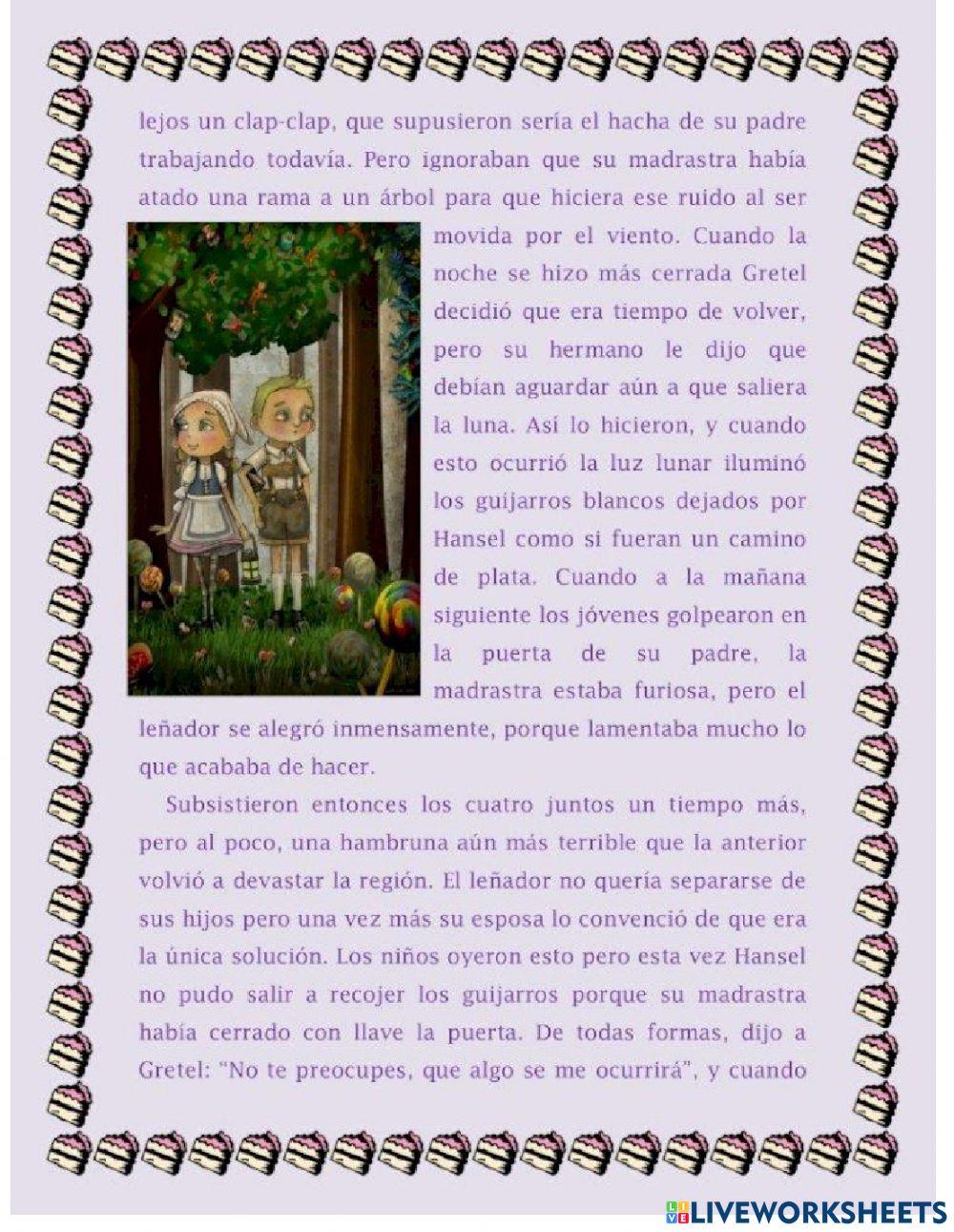 lejos un clap-clap, que supusieron sería el hacha de su padre trabajando todavía. Pero ignoraban que su madrastra había atado una rama a un árbol para que hiciera ese ruido al ser movida por el viento. Cuando la noche se hizo más cerrada Gretel decidió que era tiempo de volver, pero su hermano le dijo que debían aguardar aún a que saliera la luna. Así lo hicieron, y cuando esto ocurrió la luz lunar iluminó los guijarros blancos dejados por Hansel como si fueran un camino de plata. Cuando a la mañana siguiente los jóvenes golpearon en la puerta de su padre, la madrastra estaba furiosa, pero el leñador se alegró inmensamente, porque lamentaba mucho lo que acababa de hacer.

Subsistieron entonces los cuatro juntos un tiempo más, pero al poco, una hambruna aún más terrible que la anterior volvió a devastar la región. El leñador no quería separarse de sus hijos pero una vez más su esposa lo convenció de que era la única solución. Los niños oyeron esto pero esta vez Hansel no pudo salir a recojer los guijarros porque su madrastra había cerrado con llave la puerta. De todas formas, dijo a Gretel: "No te preocupes, que algo se me ocurrirá", y cuando

LIVEWORKSHEETS